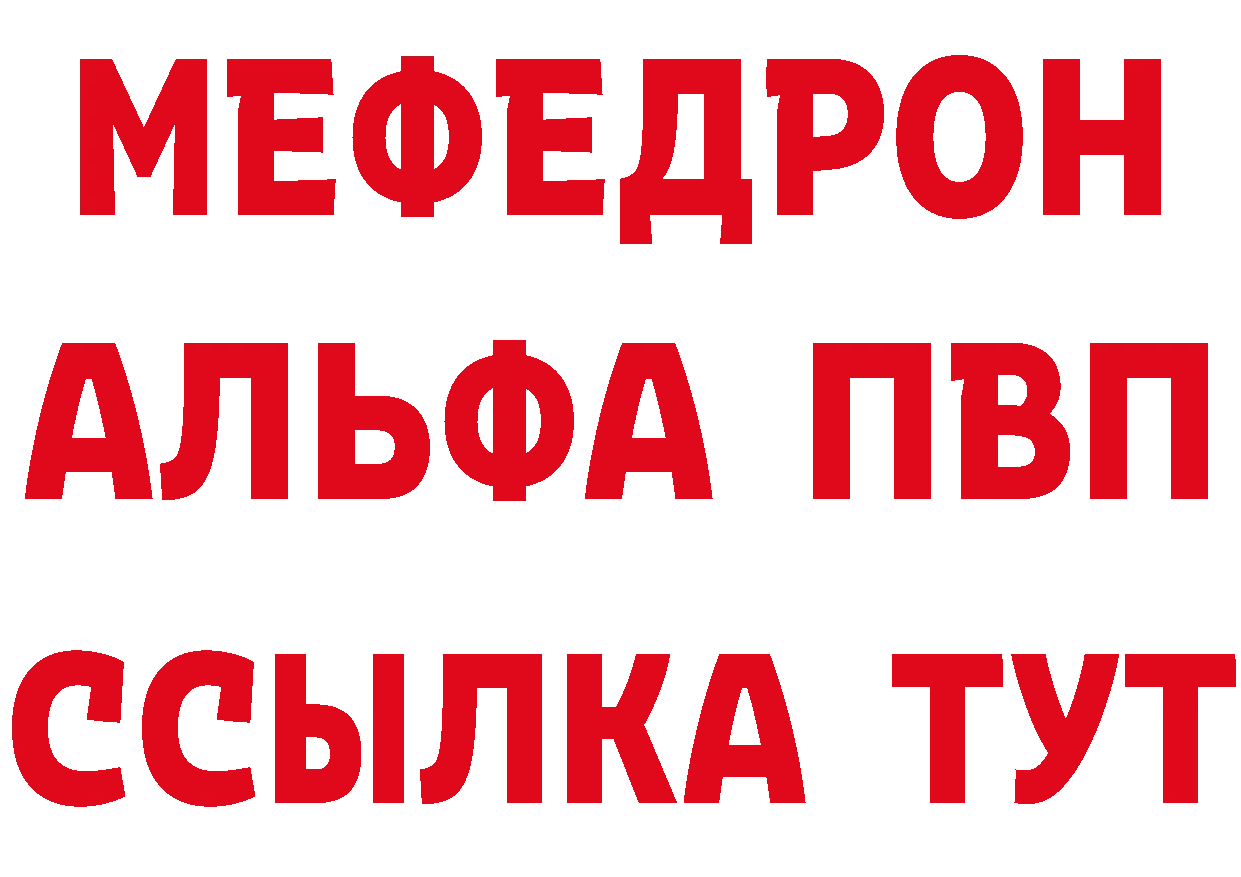 МЕФЕДРОН
АЛЬФА ПВП
ССЫЛКА ТУТ